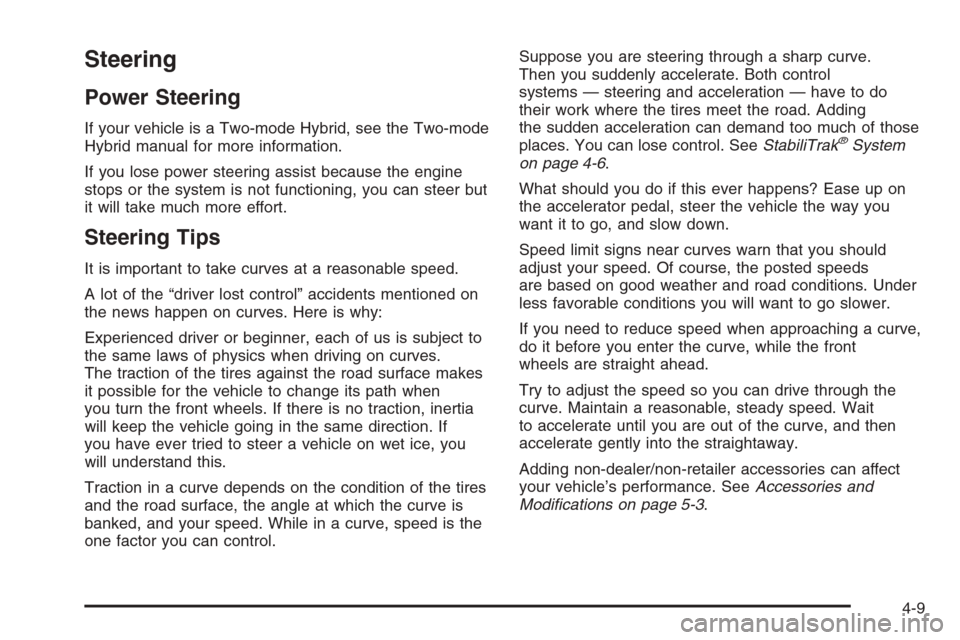 Steering

Power Steering

If your vehicle is a Two-mode Hybrid, see the Two-mode Hybrid manual for more information.

If you lose power steering assist because the engine stops or the system is not functioning, you can steer but it will take much more effort.

Steering Tips

It is important to take curves at a reasonable speed.

A lot of the “driver lost control” accidents mentioned on the news happen on curves. Here is why:

Experienced driver or beginner, each of us is subject to the same laws of physics when driving on curves. The traction of the tires against the road surface makes it possible for the vehicle to change its path when you turn the front wheels. If there is no traction, inertia will keep the vehicle going in the same direction. If you have ever tried to steer a vehicle on wet ice, you will understand this.

Traction in a curve depends on the condition of the tires and the road surface, the angle at which the curve is banked, and your speed. While in a curve, speed is the one factor you can control.

Suppose you are steering through a sharp curve. Then you suddenly accelerate. Both control systems — steering and acceleration — have to do their work where the tires meet the road. Adding the sudden acceleration can demand too much of those places. You can lose control. See StabiliTrak® System on page 4-6.

What should you do if this ever happens? Ease up on the accelerator pedal, steer the vehicle the way you want it to go, and slow down.

Speed limit signs near curves warn that you should adjust your speed. Of course, the posted speeds are based on good weather and road conditions. Under less favorable conditions you will want to go slower.

If you need to reduce speed when approaching a curve, do it before you enter the curve, while the front wheels are straight ahead.

Try to adjust the speed so you can drive through the curve. Maintain a reasonable, steady speed. Wait to accelerate until you are out of the curve, and then accelerate gently into the straightaway.

Adding non-dealer/non-retailer accessories can affect your vehicle’s performance. See Accessories and Modifications on page 5-3.

4-9

carmanualsonline.info